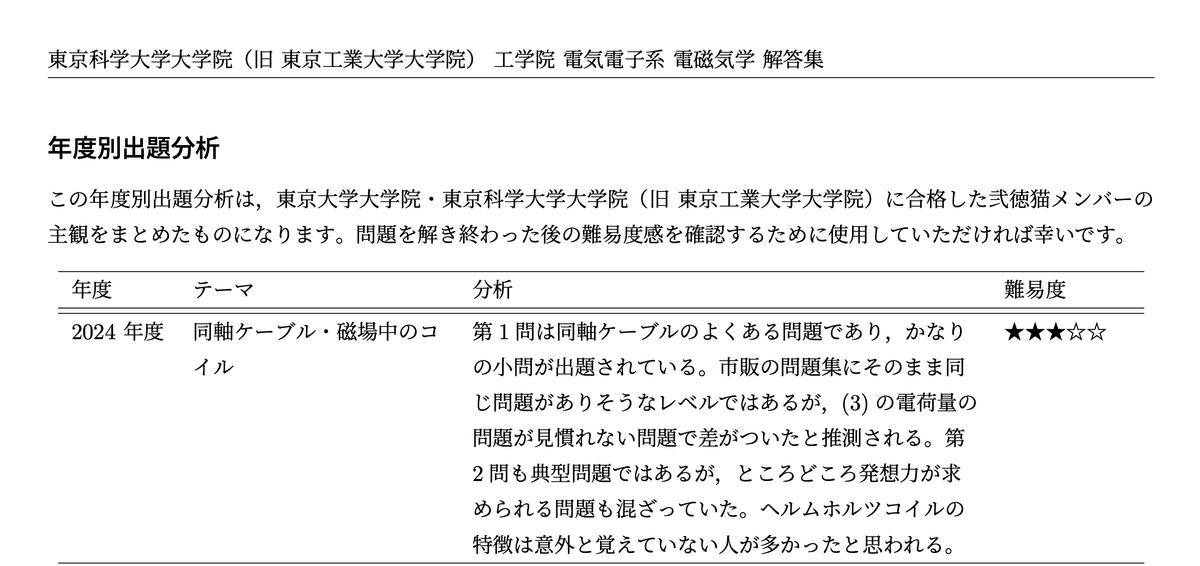 東京科学大学大学院（旧 東京工業大学大学院） 工学院 電気電子系 電磁気学 解答集

年度別出題分析

この年度別出題分析は，東京大学大学院・東京科学大学大学院（旧 東京工業大学大学院）に合格した弐徳猫メンバーの主観をまとめたものになります。問題を解き終わった後の難易度感を確認するために使用していただければ幸いです。

| 年度 | テーマ | 分析 | 難易度 |
|---|---|---|---|
| 2024 年度 | 同軸ケーブル・磁場中のコイル | 第 1 問は同軸ケーブルのよくある問題であり，かなりの小問が出題されている。市販の問題集にそのまま同じ問題がありそうなレベルではあるが，(3) の電荷量の問題が見慣れない問題で差がついたと推測される。第 2 問も典型問題ではあるが，ところどころ発想力が求められる問題も混ざっていた。ヘルムホルツコイルの特徴は意外と覚えていない人が多かったと思われる。 | ★★★☆☆ |